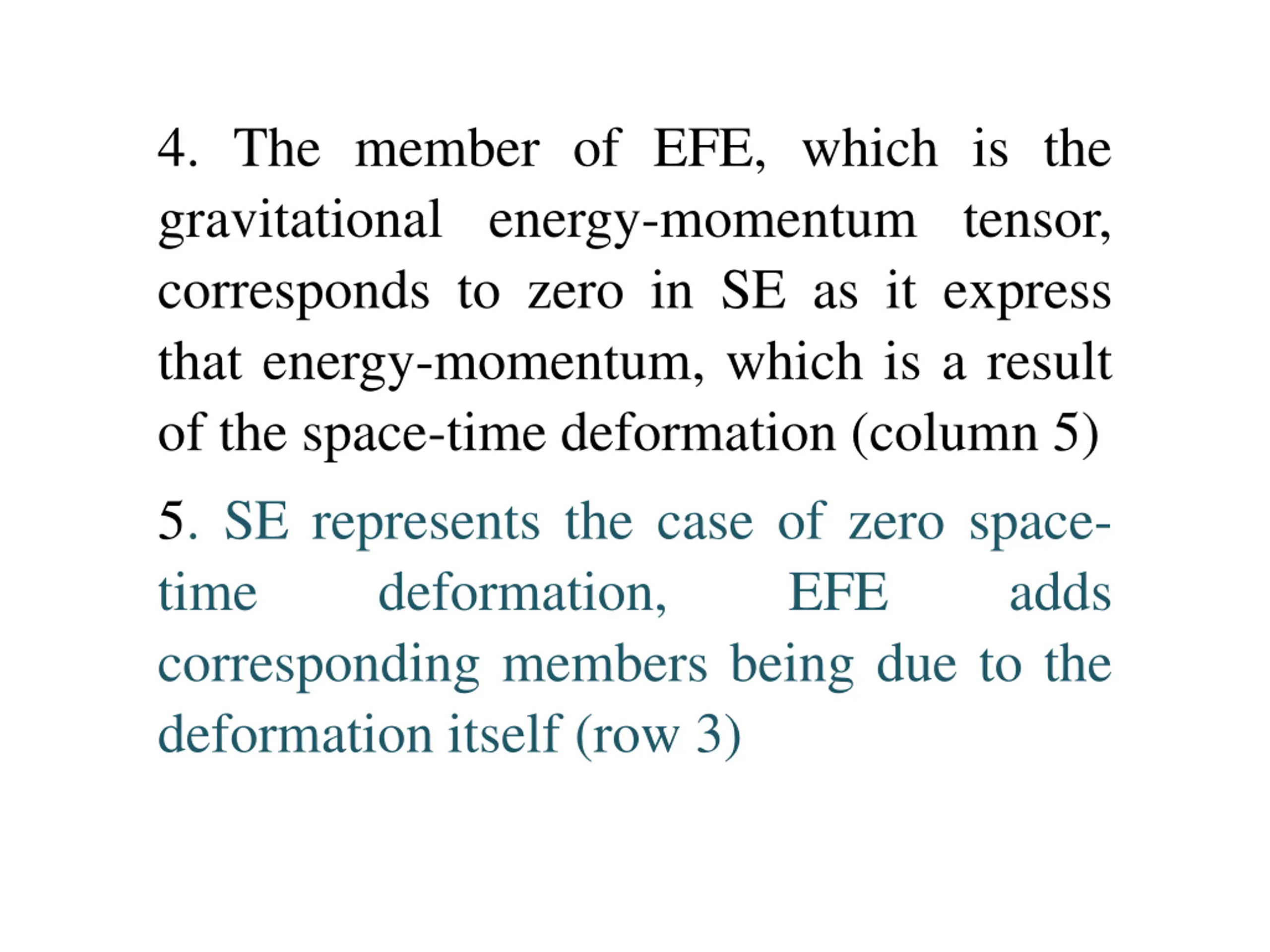 4. The member of EFE, which is the gravitational energy-momentum tensor, corresponds to zero in SE as it express that energy-momentum, which is a result of the space-time deformation (column 5)

5. SE represents the case of zero space-time deformation, EFE adds corresponding members being due to the deformation itself (row 3)